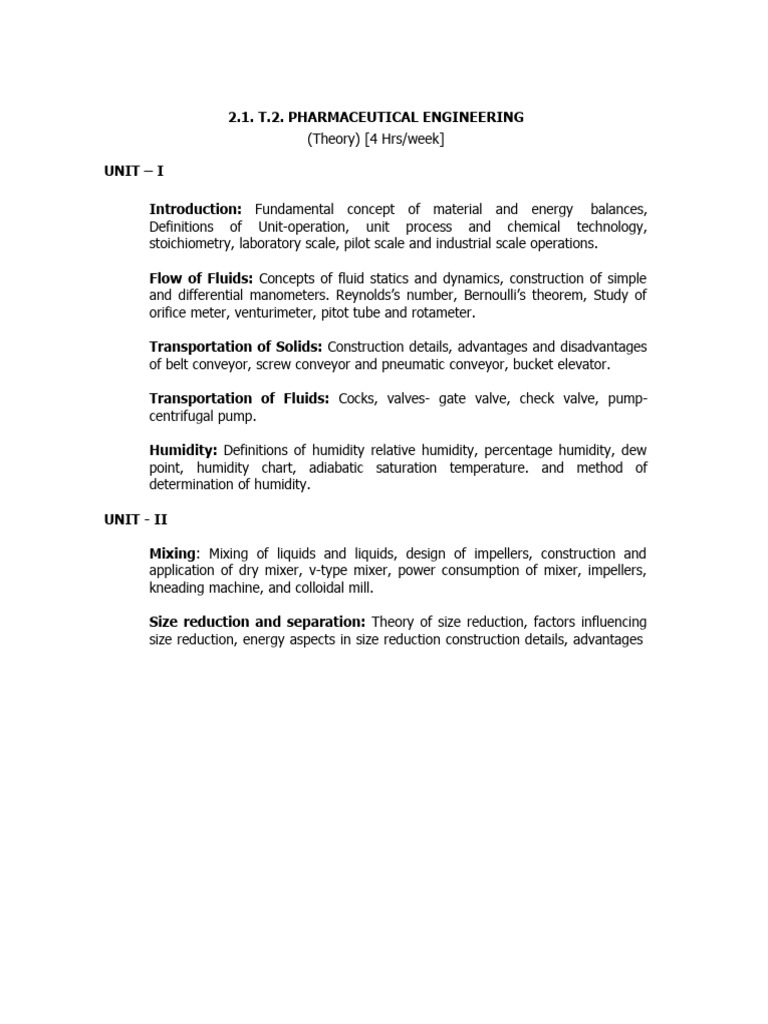 2.1. T.2. PHARMACEUTICAL ENGINEERING
(Theory) [4 Hrs/week]

UNIT – I

Introduction: Fundamental concept of material and energy balances, Definitions of Unit-operation, unit process and chemical technology, stoichiometry, laboratory scale, pilot scale and industrial scale operations.

Flow of Fluids: Concepts of fluid statics and dynamics, construction of simple and differential manometers. Reynolds's number, Bernoulli's theorem, Study of orifice meter, venturimeter, pitot tube and rotameter.

Transportation of Solids: Construction details, advantages and disadvantages of belt conveyor, screw conveyor and pneumatic conveyor, bucket elevator.

Transportation of Fluids: Cocks, valves- gate valve, check valve, pump-centrifugal pump.

Humidity: Definitions of humidity relative humidity, percentage humidity, dew point, humidity chart, adiabatic saturation temperature. and method of determination of humidity.

UNIT - II

Mixing: Mixing of liquids and liquids, design of impellers, construction and application of dry mixer, v-type mixer, power consumption of mixer, impellers, kneading machine, and colloidal mill.

Size reduction and separation: Theory of size reduction, factors influencing size reduction, energy aspects in size reduction construction details, advantages